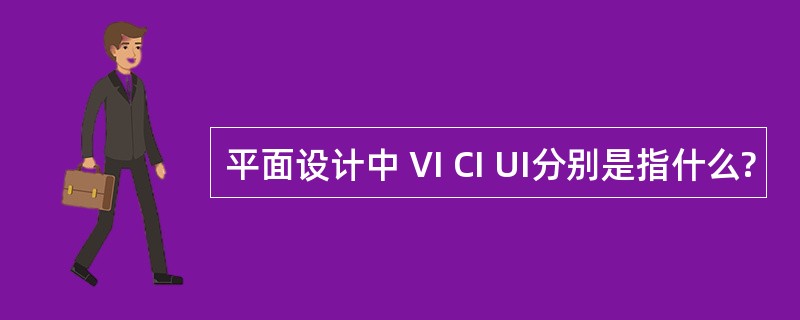 平面设计中 VI CI UI分别是指什么?